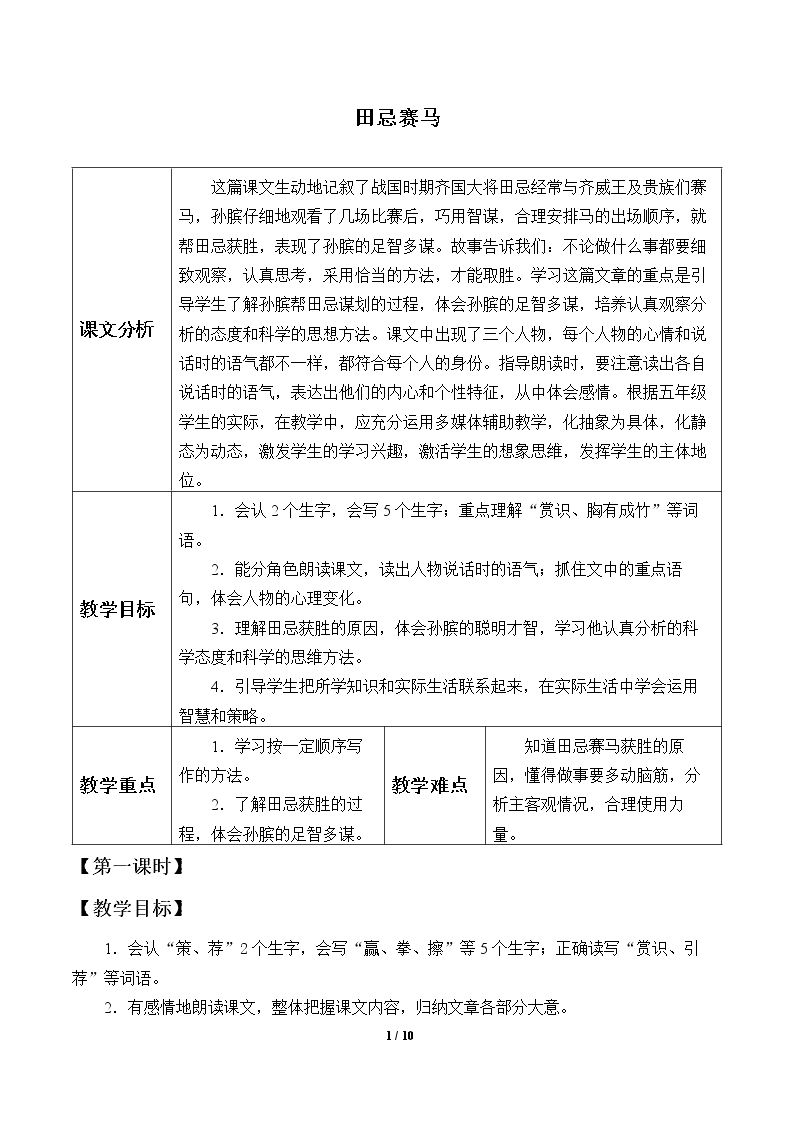 田忌赛马

| 课文分析 | 这篇课文生动地记叙了战国时期齐国大将田忌经常与齐威王及贵族们赛马，孙膑仔细地观看了几场比赛后，巧用智谋，合理安排马的出场顺序，就帮田忌获胜，表现了孙膑的足智多谋。故事告诉我们：不论做什么事都要细致观察，认真思考，采用恰当的方法，才能取胜。学习这篇文章的重点是引导学生了解孙膑帮田忌谋划的过程，体会孙膑的足智多谋，培养认真观察分析的态度和科学的思想方法。课文中出现了三个人物，每个人物的心情和说话时的语气都不一样，都符合每个人的身份。指导朗读时，要注意读出各自说话时的语气，表达出他们的内心和个性特征，从中体会感情。根据五年级学生的实际，在教学中，应充分运用多媒体辅助教学，化抽象为具体，化静态为动态，激发学生的学习兴趣，激活学生的想象思维，发挥学生的主体地位。 | | |
|---|---|---|---|
| 教学目标 | 1.会认2个生字，会写5个生字；重点理解“赏识、胸有成竹”等词语。 2.能分角色朗读课文，读出人物说话时的语气；抓住文中的重点语句，体会人物的心理变化。 3.理解田忌获胜的原因，体会孙膑的聪明才智，学习他认真分析的科学态度和科学的思维方法。 4.引导学生把所学知识和实际生活联系起来，在实际生活中学会运用智慧和策略。 | | |
| 教学重点 | 1.学习按一定顺序写作的方法。 2.了解田忌获胜的过程，体会孙膑的足智多谋。 | 教学难点 | 知道田忌赛马获胜的原因，懂得做事要多动脑筋，分析主客观情况，合理使用力量。 |

【第一课时】

【教学目标】

1.会认“策、荐”2个生字，会写“赢、拳、擦”等5个生字；正确读写“赏识、引荐”等词语。

2.有感情地朗读课文，整体把握课文内容，归纳文章各部分大意。

1 / 10